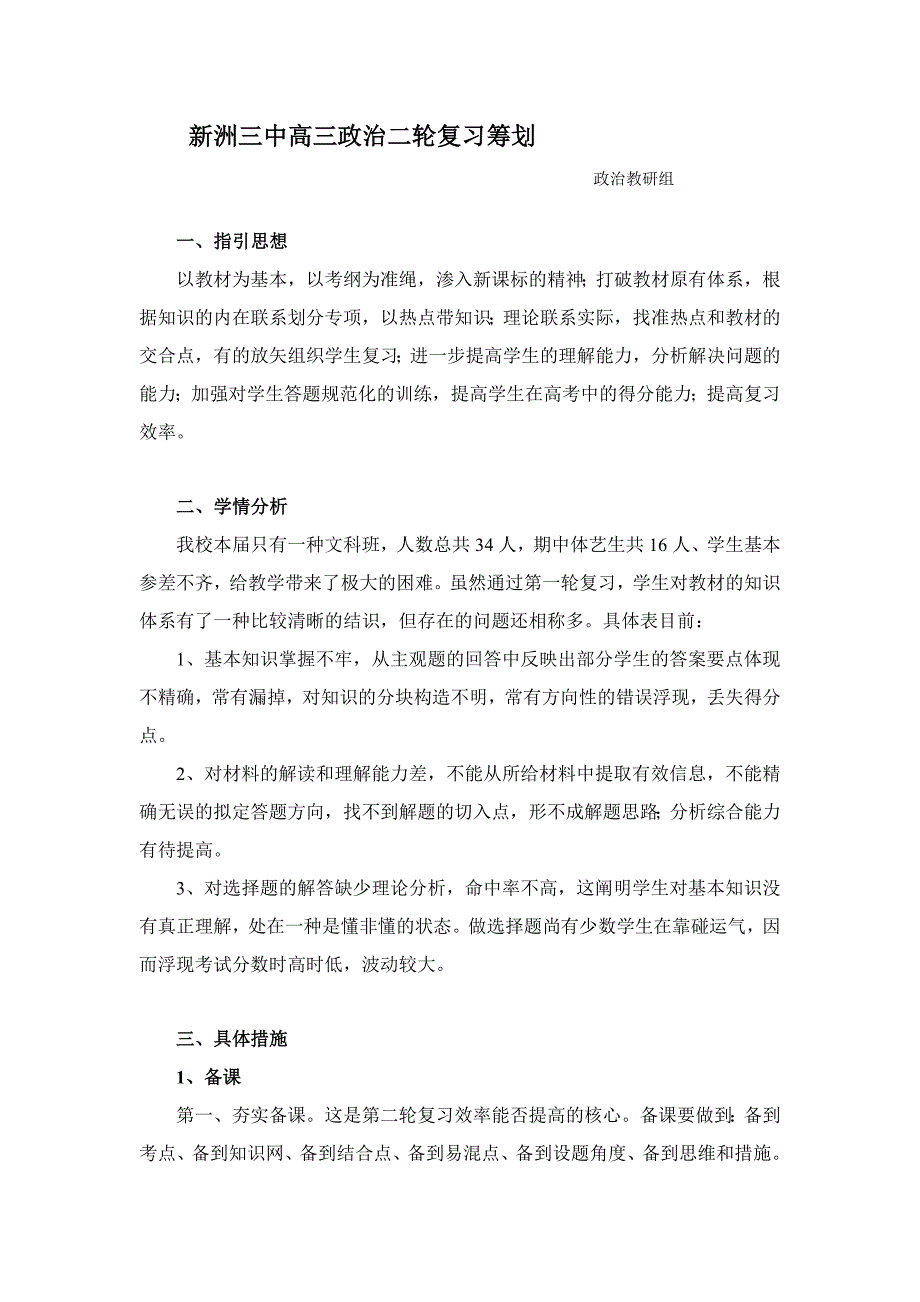 新洲三中高三政治二轮复习筹划

政治教研组

一、指引思想

以教材为基本，以考纲为准绳，渗入新课标的精神；打破教材原有体系，根据知识的内在联系划分专项，以热点带知识；理论联系实际，找准热点和教材的交合点，有的放矢组织学生复习；进一步提高学生的理解能力，分析解决问题的能力；加强对学生答题规范化的训练，提高学生在高考中的得分能力；提高复习效率。

二、学情分析

我校本届只有一种文科班，人数总共 34 人，期中体艺生共 16 人、学生基本参差不齐，给教学带来了极大的困难。虽然通过第一轮复习，学生对教材的知识体系有了一种比较清晰的结识，但存在的问题还相称多。具体表目前：

1、基本知识掌握不牢，从主观题的回答中反映出部分学生的答案要点体现不精确，常有漏掉，对知识的分块构造不明，常有方向性的错误浮现，丢失得分点。

2、对材料的解读和理解能力差，不能从所给材料中提取有效信息，不能精确无误的拟定答题方向，找不到解题的切入点，形不成解题思路；分析综合能力有待提高。

3、对选择题的解答缺少理论分析，命中率不高，这阐明学生对基本知识没有真正理解，处在一种是懂非懂的状态。做选择题尚有少数学生在靠碰运气，因而浮现考试分数时高时低，波动较大。

三、具体措施

1、备课

第一、夯实备课。这是第二轮复习效率能否提高的核心。备课要做到：备到考点、备到知识网、备到结合点、备到易混点、备到设题角度、备到思维和措施。